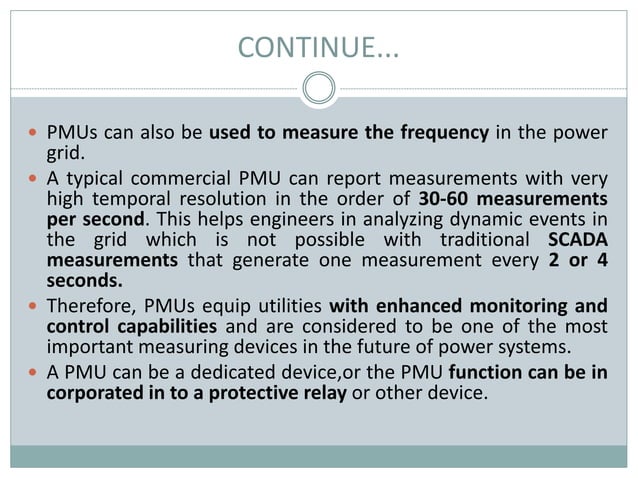 CONTINUE...

- PMUs can also be used to measure the frequency in the power grid.
- A typical commercial PMU can report measurements with very high temporal resolution in the order of 30-60 measurements per second. This helps engineers in analyzing dynamic events in the grid which is not possible with traditional SCADA measurements that generate one measurement every 2 or 4 seconds.
- Therefore, PMUs equip utilities with enhanced monitoring and control capabilities and are considered to be one of the most important measuring devices in the future of power systems.
- A PMU can be a dedicated device,or the PMU function can be in corporated in to a protective relay or other device.